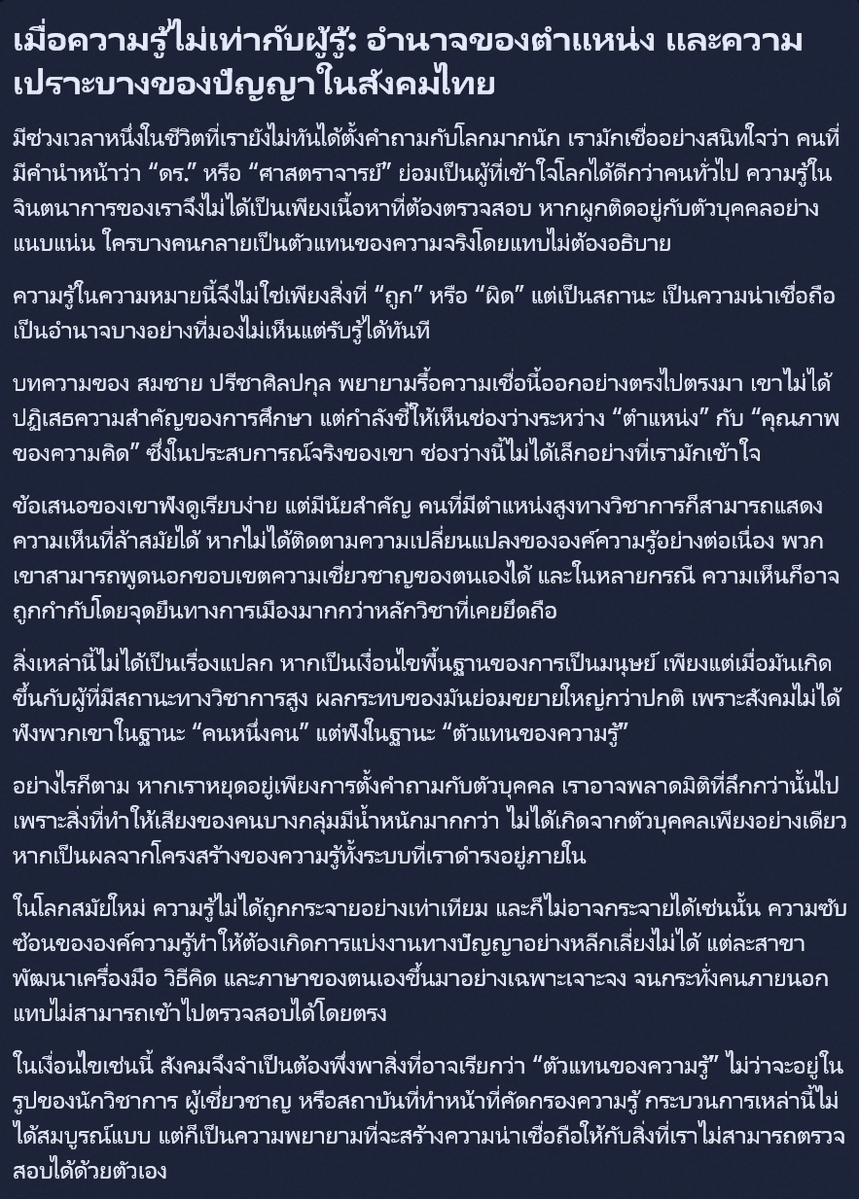 เมื่อความรู้ไม่เท่ากับผู้รู้: อำนาจของตำแหน่ง และความเปราะบางของปัญญาในสังคมไทย

มีช่วงเวลาหนึ่งในชีวิตที่เรายังไม่ทันได้ตั้งคำถามกับโลกมากนัก เรามักเชื่ออย่างสนิทใจว่า คนที่มีคำนำหน้าว่า “ดร.” หรือ “ศาสตราจารย์” ย่อมเป็นผู้ที่เข้าใจโลกได้ดีกว่าคนทั่วไป ความรู้ในจินตนาการของเราจึงไม่ได้เป็นเพียงเนื้อหาที่ต้องตรวจสอบ หากผูกติดอยู่กับตัวบุคคลอย่างแนบแน่น ใครบางคนกลายเป็นตัวแทนของความจริงโดยแทบไม่ต้องอธิบาย

ความรู้ในความหมายนี้จึงไม่ใช่เพียงสิ่งที่ “ถูก” หรือ “ผิด” แต่เป็นสถานะ เป็นความน่าเชื่อถือ เป็นอำนาจบางอย่างที่มองไม่เห็นแต่รับรู้ได้ทันที

บทความของ สมชาย ปรีชาศิลปกุล พยายามรื้อความเชื่อนี้ออกอย่างตรงไปตรงมา เขาไม่ได้ปฏิเสธความสำคัญของการศึกษา แต่กำลังชี้ให้เห็นช่องว่างระหว่าง “ตำแหน่ง” กับ “คุณภาพของความคิด” ซึ่งในประสบการณ์จริงของเขา ช่องว่างนี้ไม่ได้เล็กอย่างที่เรามักเข้าใจ

ข้อเสนอของเขาฟังดูเรียบง่าย แต่มีนัยสำคัญ คนที่มีตำแหน่งสูงทางวิชาการก็สามารถแสดงความเห็นที่ล้าสมัยได้ หากไม่ได้ติดตามความเปลี่ยนแปลงขององค์ความรู้อย่างต่อเนื่อง พวกเขาสามารถพูดนอกขอบเขตความเชี่ยวชาญของตนเองได้ และในหลายกรณี ความเห็นก็อาจถูกกำกับโดยจุดยืนทางการเมืองมากกว่าหลักวิชาที่เคยยึดถือ

สิ่งเหล่านี้ไม่ได้เป็นเรื่องแปลก หากเป็นเงื่อนไขพื้นฐานของการเป็นมนุษย์ เพียงแต่เมื่อมันเกิดขึ้นกับผู้ที่มีสถานะทางวิชาการสูง ผลกระทบของมันย่อมขยายใหญ่กว่าปกติ เพราะสังคมไม่ได้ฟังพวกเขาในฐานะ “คนหนึ่งคน” แต่ฟังในฐานะ “ตัวแทนของความรู้”

อย่างไรก็ตาม หากเราหยุดอยู่เพียงการตั้งคำถามกับตัวบุคคล เราอาจพลาดมิติที่ลึกกว่านั้นไป เพราะสิ่งที่ทำให้เสียงของคนบางกลุ่มมีน้ำหนักมากกว่า ไม่ได้เกิดจากตัวบุคคลเพียงอย่างเดียว หากเป็นผลจากโครงสร้างของความรู้ทั้งระบบที่เราดำรงอยู่ภายใน

ในโลกสมัยใหม่ ความรู้ไม่ได้ถูกกระจายอย่างเท่าเทียม และก็ไม่อาจกระจายได้เช่นนั้น ความซับซ้อนขององค์ความรู้ทำให้ต้องเกิดการแบ่งงานทางปัญญาอย่างหลีกเลี่ยงไม่ได้ แต่ละสาขาพัฒนาเครื่องมือ วิธีคิด และภาษาของตนเองขึ้นมาอย่างเฉพาะเจาะจง จนกระทั่งคนภายนอกแทบไม่สามารถเข้าไปตรวจสอบได้โดยตรง

ในเงื่อนไขเช่นนี้ สังคมจึงจำเป็นต้องพึ่งพาสิ่งที่อาจเรียกว่า “ตัวแทนของความรู้” ไม่ว่าจะอยู่ในรูปของนักวิชาการ ผู้เชี่ยวชาญ หรือสถาบันที่ทำหน้าที่คัดกรองความรู้ กระบวนการเหล่านี้ไม่ได้สมบูรณ์แบบ แต่ก็เป็นความพยายามที่จะสร้างความน่าเชื่อถือให้กับสิ่งที่เราไม่สามารถตรวจสอบได้ด้วยตัวเอง